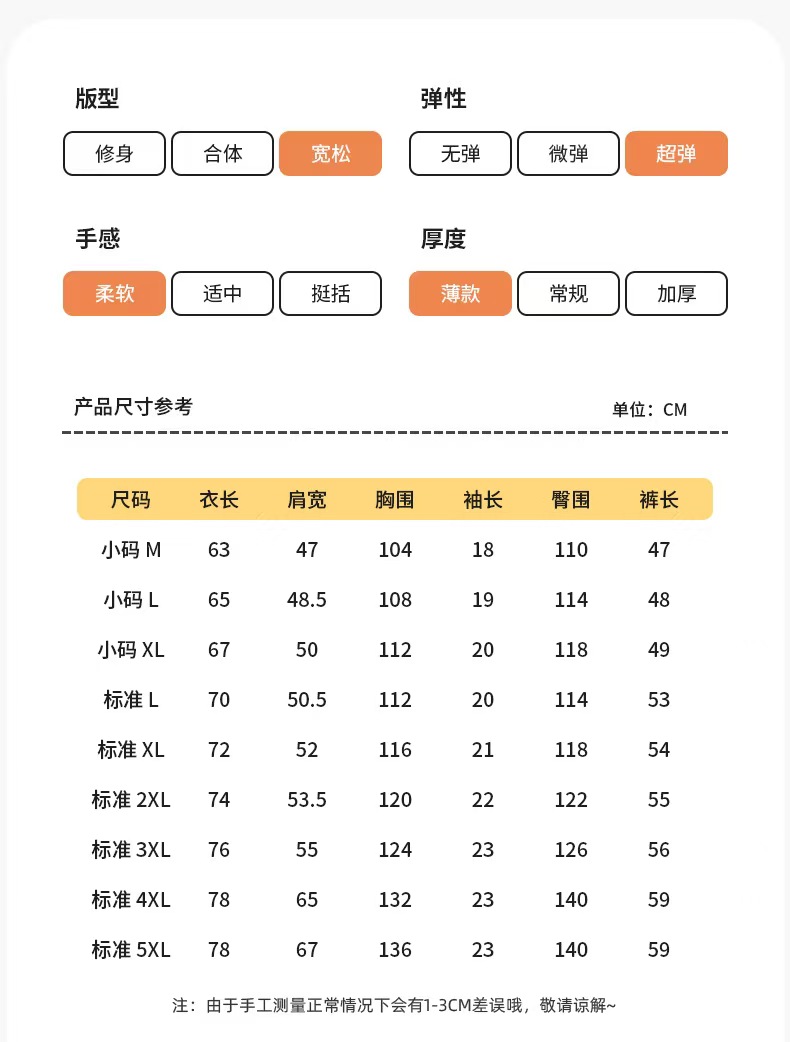 版型

修身 合体 宽松

弹性

无弹 微弹 超弹

手感

柔软 适中 挺括

厚度

薄款 常规 加厚

产品尺寸参考

单位：CM

| 尺码 | 衣长 | 肩宽 | 胸围 | 袖长 | 臀围 | 裤长 |
|---|---|---|---|---|---|---|
| 小码 M | 63 | 47 | 104 | 18 | 110 | 47 |
| 小码 L | 65 | 48.5 | 108 | 19 | 114 | 48 |
| 小码 XL | 67 | 50 | 112 | 20 | 118 | 49 |
| 标准 L | 70 | 50.5 | 112 | 20 | 114 | 53 |
| 标准 XL | 72 | 52 | 116 | 21 | 118 | 54 |
| 标准 2XL | 74 | 53.5 | 120 | 22 | 122 | 55 |
| 标准 3XL | 76 | 55 | 124 | 23 | 126 | 56 |
| 标准 4XL | 78 | 65 | 132 | 23 | 140 | 59 |
| 标准 5XL | 78 | 67 | 136 | 23 | 140 | 59 |

注：由于手工测量正常情况下会有1-3CM差误哦，敬请谅解~